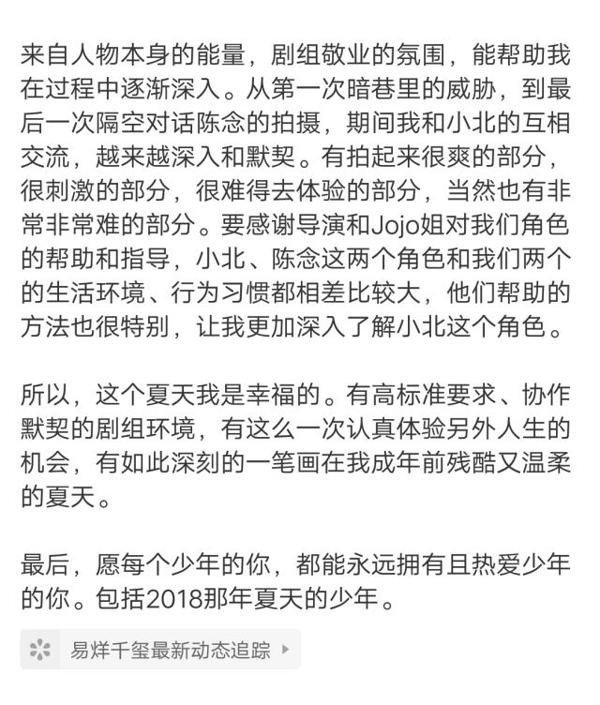 来自人物本身的能量，剧组敬业的氛围，能帮助我在过程中逐渐深入。从第一次暗巷里的威胁，到最后一次隔空对话陈念的拍摄，期间我和小北的互相交流，越来越深入和默契。有拍起来很爽的部分，很刺激的部分，很难得去体验的部分，当然也有非常非常难的部分。要感谢导演和Jojo姐对我们角色的帮助和指导，小北、陈念这两个角色和我们两个的生活环境、行为习惯都相差比较大，他们帮助的方法也很特别，让我更加深入了解小北这个角色。

所以，这个夏天我是幸福的。有高标准要求、协作默契的剧组环境，有这么一次认真体验另外人生的机会，有如此深刻的一笔画在我成年前残酷又温柔的夏天。

最后，愿每个少年的你，都能永远拥有且热爱少年的你。包括2018那年夏天的少年。

易烊千玺最新动态追踪